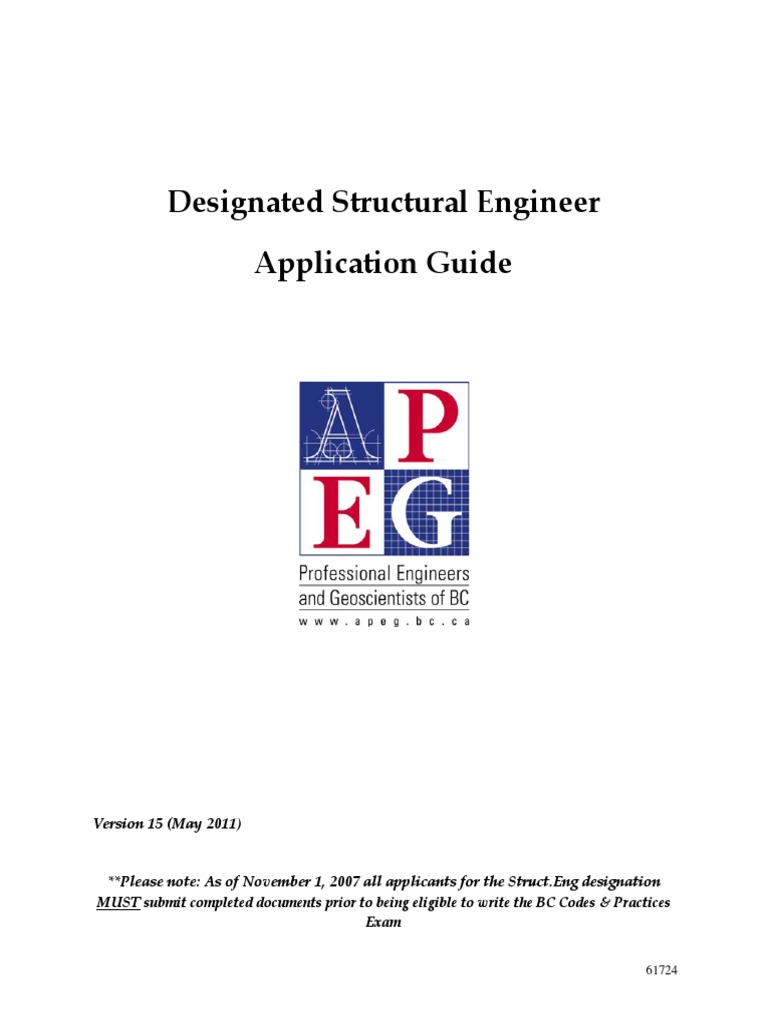 Designated Structural Engineer

Application Guide

A P
E G
Professional Engineers and Geoscientists of BC
www.apeg.bc.ca

Version 15 (May 2011)

**Please note: As of November 1, 2007 all applicants for the Struct.Eng designation MUST submit completed documents prior to being eligible to write the BC Codes & Practices Exam

61724